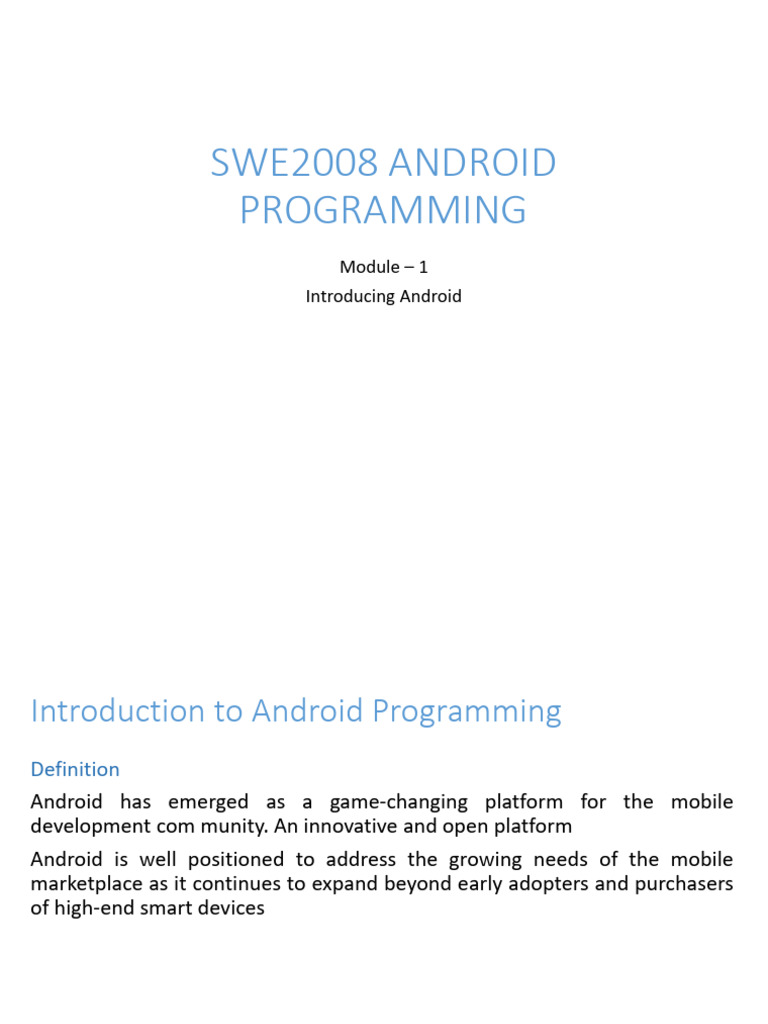 SWE2008 ANDROID PROGRAMMING

Module – 1

Introducing Android

Introduction to Android Programming

Definition

Android has emerged as a game-changing platform for the mobile development com munity. An innovative and open platform

Android is well positioned to address the growing needs of the mobile marketplace as it continues to expand beyond early adopters and purchasers of high-end smart devices